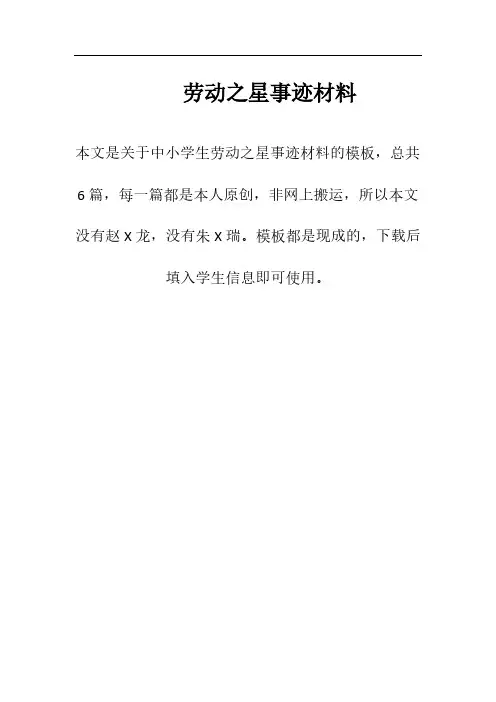 劳动之星事迹材料

本文是关于中小学生劳动之星事迹材料的模板，总共6篇，每一篇都是本人原创，非网上搬运，所以本文没有赵X龙，没有朱X瑞。模板都是现成的，下载后填入学生信息即可使用。